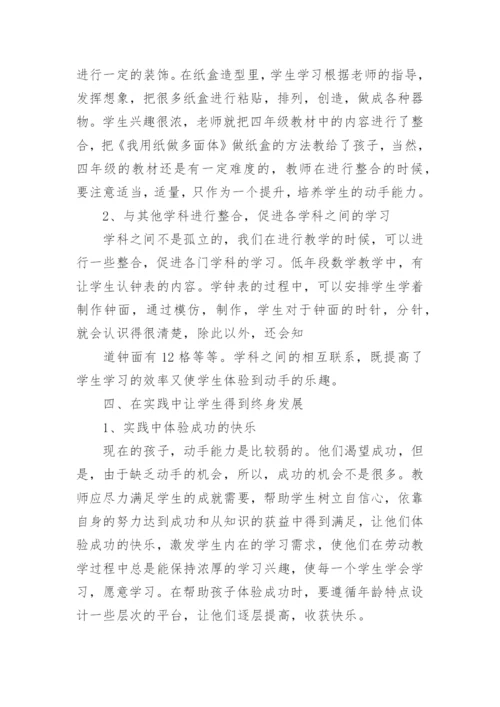 进行一定的装饰。在纸盒造型里，学生学习根据老师的指导，发挥想象，把很多纸盒进行粘贴，排列，创造，做成各种器物。学生兴趣很浓，老师就把四年级教材中的内容进行了整合，把《我用纸做多面体》做纸盒的方法教给了孩子，当然，四年级的教材还是有一定难度的，教师在进行整合的时候，要注意适当，适量，只作为一个提升，培养学生的动手能力。

2、与其他学科进行整合，促进各学科之间的学习

学科之间不是孤立的，我们在进行教学的时候，可以进行一些整合，促进各门学科的学习。低年段数学教学中，有让学生认钟表的内容。学钟表的过程中，可以安排学生学着制作钟面，通过模仿，制作，学生对于钟面的时针，分针，就会认识得很清楚，除此以外，还会知

道钟面有 12 格等等。学科之间的相互联系，既提高了学生学习的效率又使学生体验到动手的乐趣。

四、在实践中让学生得到终身发展

1、实践中体验成功的快乐

现在的孩子，动手能力是比较弱的。他们渴望成功，但是，由于缺乏动手的机会，所以，成功的机会不是很多。教师应尽力满足学生的成就需要，帮助学生树立自信心，依靠自身的努力达到成功和从知识的获益中得到满足，让他们体验成功的快乐，激发学生内在的学习需求，使他们在劳动教学过程中总是能保持浓厚的学习兴趣，使每一个学生学会学习，愿意学习。在帮助孩子体验成功时，要遵循年龄特点设计一些层次的平台，让他们逐层提高，收获快乐。